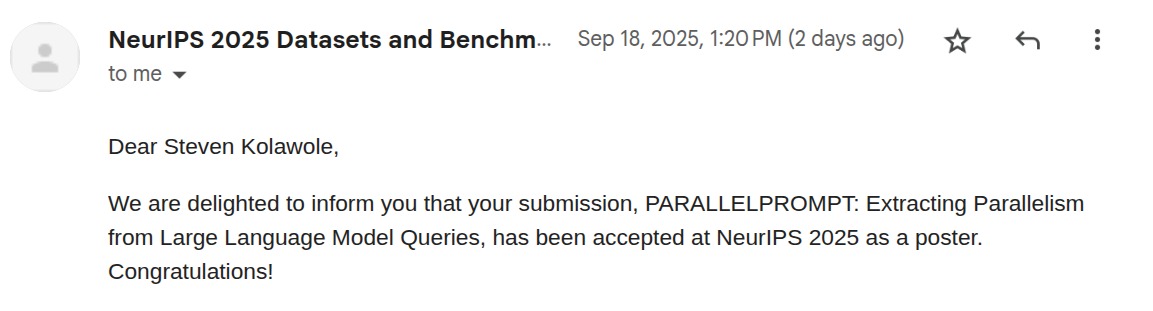 NeurIPS 2025 Datasets and Benchm... Sep 18, 2025, 1:20 PM (2 days ago)
to me

Dear Steven Kolawole,

We are delighted to inform you that your submission, PARALLELPROMPT: Extracting Parallelism from Large Language Model Queries, has been accepted at NeurIPS 2025 as a poster. Congratulations!